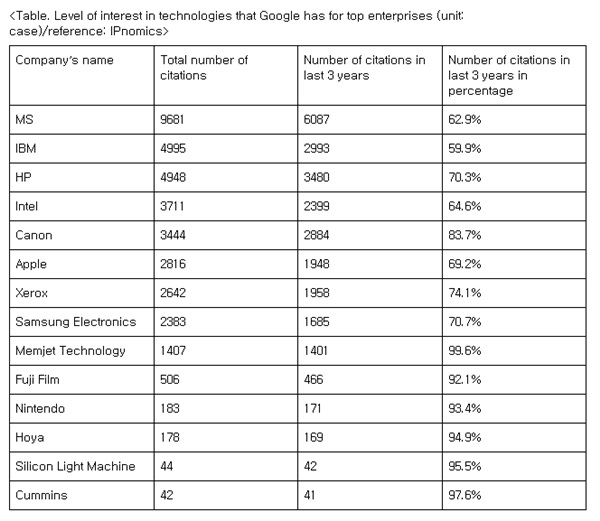 <Table. Level of interest in technologies that Google has for top enterprises (unit: case)/reference: IPnomics>

| Company's name | Total number of citations | Number of citations in last 3 years | Number of citations in last 3 years in percentage |
|---|---|---|---|
| MS | 9681 | 6087 | 62.9% |
| IBM | 4995 | 2993 | 59.9% |
| HP | 4948 | 3480 | 70.3% |
| Intel | 3711 | 2399 | 64.6% |
| Canon | 3444 | 2884 | 83.7% |
| Apple | 2816 | 1948 | 69.2% |
| Xerox | 2642 | 1958 | 74.1% |
| Samsung Electronics | 2383 | 1685 | 70.7% |
| Memjet Technology | 1407 | 1401 | 99.6% |
| Fuji Film | 506 | 466 | 92.1% |
| Nintendo | 183 | 171 | 93.4% |
| Hoya | 178 | 169 | 94.9% |
| Silicon Light Machine | 44 | 42 | 95.5% |
| Cummins | 42 | 41 | 97.6% |